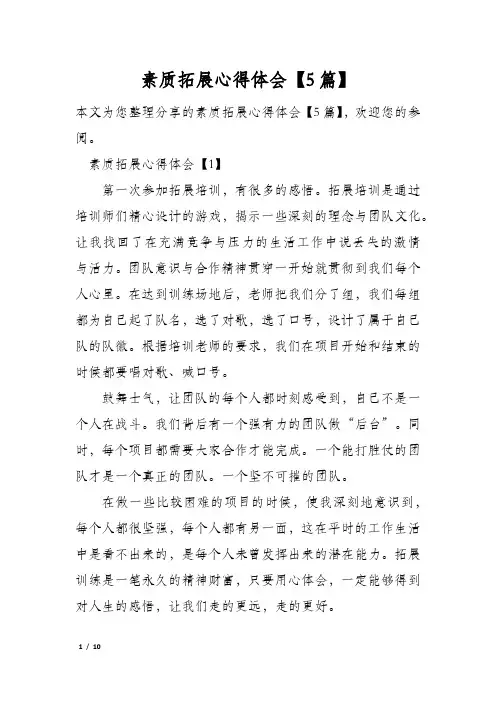 素质拓展心得体会【5篇】

本文为您整理分享的素质拓展心得体会【5篇】，欢迎您的参阅。

素质拓展心得体会【1】

第一次参加拓展培训，有很多的感悟。拓展培训是通过培训师们精心设计的游戏，揭示一些深刻的理念与团队文化。让我找回了在充满竞争与压力的生活工作中说丢失的激情与活力。团队意识与合作精神贯穿一开始就贯彻到我们每个人心里。在达到训练场地后，老师把我们分了组，我们每组都为自己起了队名，选了对歌，选了口号，设计了属于自己队的队徽。根据培训老师的要求，我们在项目开始和结束的时候都要唱对歌、喊口号。

鼓舞士气，让团队的每个人都时刻感受到，自己不是一个人在战斗。我们背后有一个强有力的团队做“后台”。同时，每个项目都需要大家合作才能完成。一个能打胜仗的团队才是一个真正的团队。一个坚不可摧的团队。

在做一些比较困难的项目的时候，使我深刻地意识到，每个人都很坚强，每个人都有另一面，这在平时的工作生活中是看不出来的，是每个人未曾发挥出来的潜在能力。拓展训练是一笔永久的精神财富，只要用心体会，一定能够得到对人生的感悟，让我们走的更远，走的更好。

1 / 10